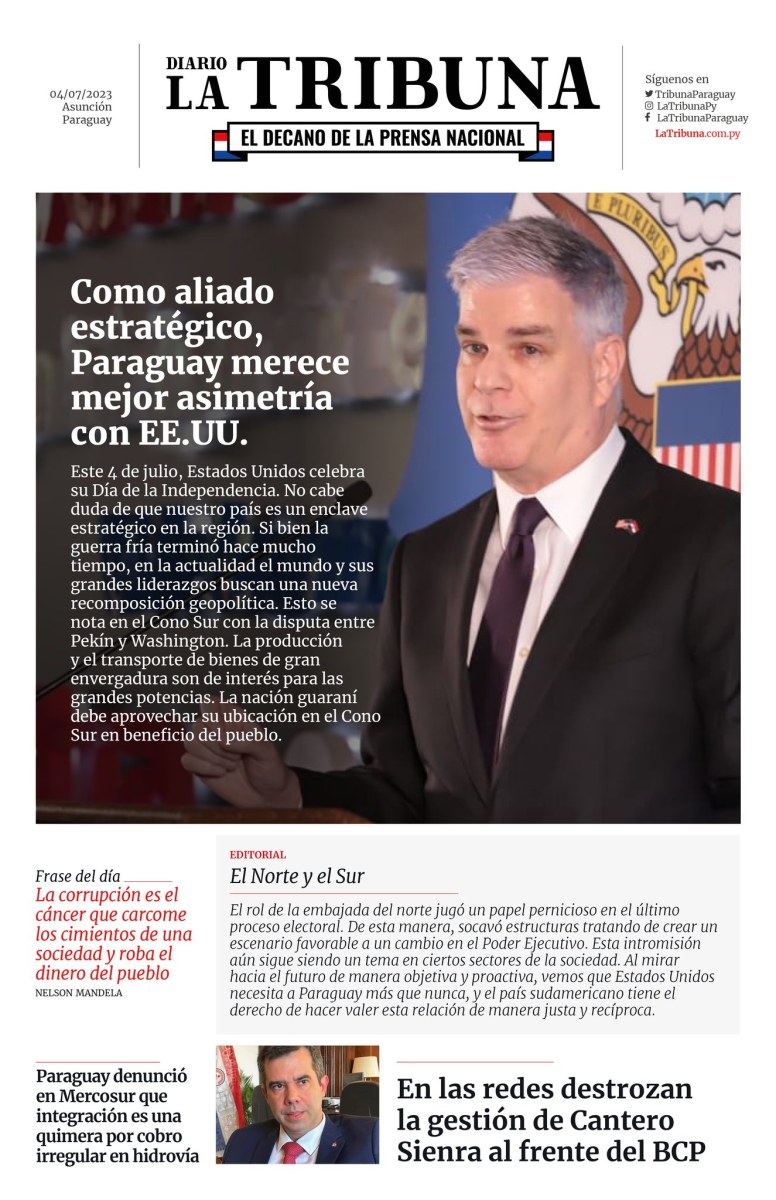 04/07/2023
Asunción
Paraguay

DIARIO
LA TRIBUNA
EL DECANO DE LA PRENSA NACIONAL

Síguenos en
TribunaParaguay
LaTribunaPy
LaTribunaParaguay
LaTribuna.com.py

E PLURIBUS

Como aliado estratégico, Paraguay merece mejor asimetría con EE.UU.

Este 4 de julio, Estados Unidos celebra su Día de la Independencia. No cabe duda de que nuestro país es un enclave estratégico en la región. Si bien la guerra fría terminó hace mucho tiempo, en la actualidad el mundo y sus grandes liderazgos buscan una nueva recomposición geopolítica. Esto se nota en el Cono Sur con la disputa entre Pekín y Washington. La producción y el transporte de bienes de gran envergadura son de interés para las grandes potencias. La nación guaraní debe aprovechar su ubicación en el Cono Sur en beneficio del pueblo.

Frase del día
La corrupción es el cáncer que carcome los cimientos de una sociedad y roba el dinero del pueblo
NELSON MANDELA

EDITORIAL
El Norte y el Sur
El rol de la embajada del norte jugó un papel pernicioso en el último proceso electoral. De esta manera, socavó estructuras tratando de crear un escenario favorable a un cambio en el Poder Ejecutivo. Esta intromisión aún sigue siendo un tema en ciertos sectores de la sociedad. Al mirar hacia el futuro de manera objetiva y proactiva, vemos que Estados Unidos necesita a Paraguay más que nunca, y el país sudamericano tiene el derecho de hacer valer esta relación de manera justa y recíproca.

Paraguay denunció en Mercosur que integración es una quimera por cobro irregular en hidrovía

En las redes destrozan la gestión de Cantero Sienra al frente del BCP